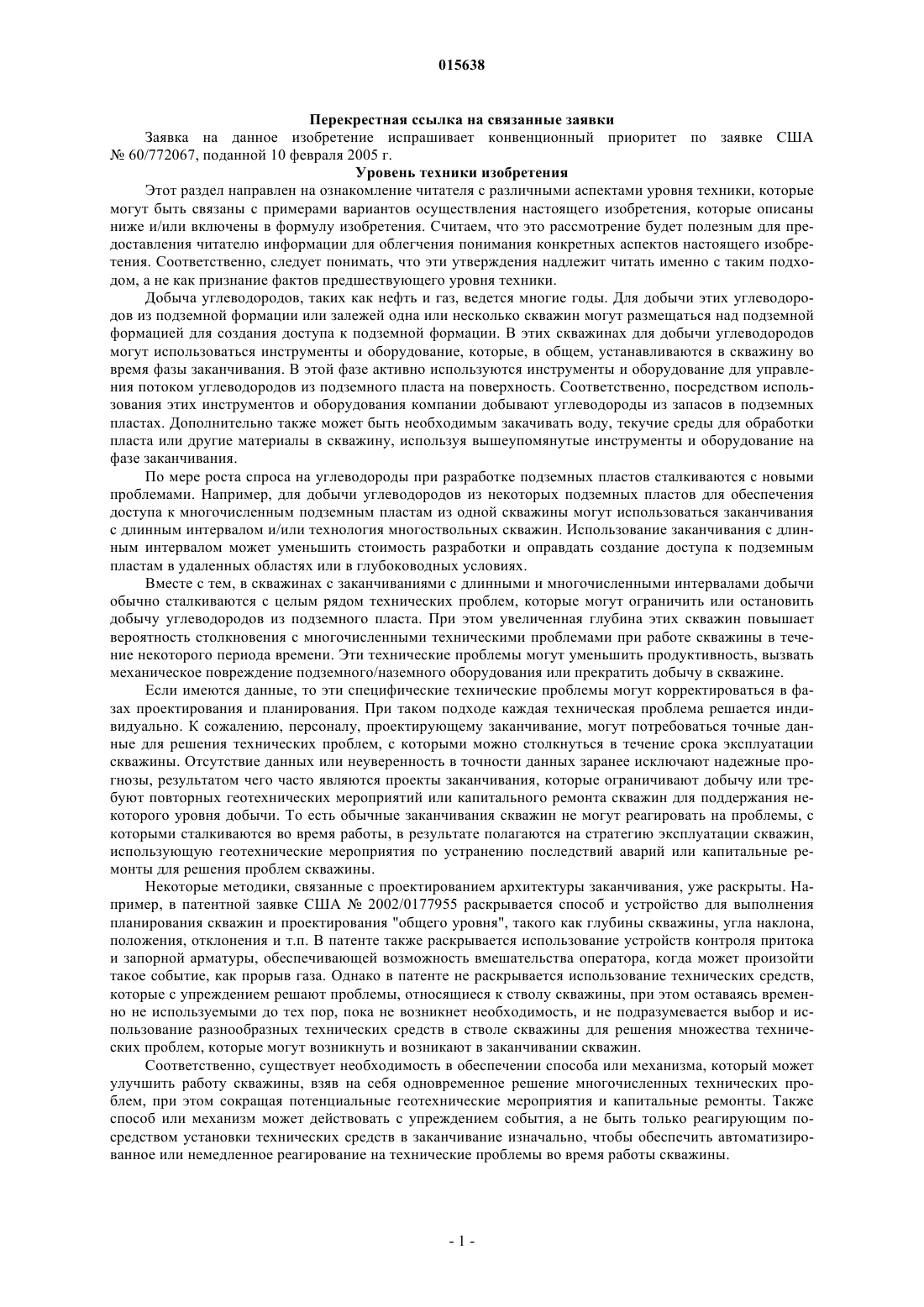 015638

Перекрестная ссылка на связанные заявки

Заявка на данное изобретение испрашивает конвенционный приоритет по заявке США № 60/772067, поданной 10 февраля 2005 г.

Уровень техники изобретения

Этот раздел направлен на ознакомление читателя с различными аспектами уровня техники, которые могут быть связаны с примерами вариантов осуществления настоящего изобретения, которые описаны ниже и/или включены в формулу изобретения. Считаем, что это рассмотрение будет полезным для предоставления читателю информации для облегчения понимания конкретных аспектов настоящего изобретения. Соответственно, следует понимать, что эти утверждения надлежит читать именно с таким подходом, а не как признание фактов предшествующего уровня техники.

Добыча углеводородов, таких как нефть и газ, ведется многие годы. Для добычи этих углеводородов из подземной формации или залежей одна или несколько скважин могут размещаться над подземной формацией для создания доступа к подземной формации. В этих скважинах для добычи углеводородов могут использоваться инструменты и оборудование, которые, в общем, устанавливаются в скважину во время фазы заканчивания. В этой фазе активно используются инструменты и оборудование для управления потоком углеводородов из подземного пласта на поверхность. Соответственно, посредством использования этих инструментов и оборудования компании добывают углеводороды из запасов в подземных пластах. Дополнительно также может быть необходимым закачивать воду, текучие среды для обработки пласта или другие материалы в скважину, используя вышеупомянутые инструменты и оборудование на фазе заканчивания.

По мере роста спроса на углеводороды при разработке подземных пластов сталкиваются с новыми проблемами. Например, для добычи углеводородов из некоторых подземных пластов для обеспечения доступа к многочисленным подземным пластам из одной скважины могут использоваться заканчивания с длинным интервалом и/или технология многоствольных скважин. Использование заканчивания с длинным интервалом может уменьшить стоимость разработки и оправдать создание доступа к подземным пластам в удаленных областях или в глубоководных условиях.

Вместе с тем, в скважинах с заканчиваниями с длинными и многочисленными интервалами добычи обычно сталкиваются с целым рядом технических проблем, которые могут ограничить или остановить добычу углеводородов из подземного пласта. При этом увеличенная глубина этих скважин повышает вероятность столкновения с многочисленными техническими проблемами при работе скважины в течение некоторого периода времени. Эти технические проблемы могут уменьшить продуктивность, вызвать механическое повреждение подземного/наземного оборудования или прекратить добычу в скважине.

Если имеются данные, то эти специфические технические проблемы могут корректироваться в фазах проектирования и планирования. При таком подходе каждая техническая проблема решается индивидуально. К сожалению, персоналу, проектирующему заканчивание, могут потребоваться точные данные для решения технических проблем, с которыми можно столкнуться в течение срока эксплуатации скважины. Отсутствие данных или неуверенность в точности данных заранее исключают надежные прогнозы, результатом чего часто являются проекты заканчивания, которые ограничивают добычу или требуют повторных геотехнических мероприятий или капитального ремонта скважин для поддержания некоторого уровня добычи. То есть обычные заканчивания скважин не могут реагировать на проблемы, с которыми сталкиваются во время работы, в результате полагаются на стратегию эксплуатации скважин, использующую геотехнические мероприятия по устранению последствий аварий или капитальные ремонты для решения проблем скважины.

Некоторые методики, связанные с проектированием архитектуры заканчивания, уже раскрыты. Например, в патентной заявке США № 2002/0177955 раскрывается способ и устройство для выполнения планирования скважин и проектирования "общего уровня", такого как глубины скважины, угла наклона, положения, отклонения и т.п. В патенте также раскрывается использование устройств контроля притока и запорной арматуры, обеспечивающей возможность вмешательства оператора, когда может произойти такое событие, как прорыв газа. Однако в патенте не раскрывается использование технических средств, которые с упреждением решают проблемы, относящиеся к стволу скважины, при этом оставаясь временно не используемыми до тех пор, пока не возникнет необходимость, и не подразумевается выбор и использование разнообразных технических средств в стволе скважины для решения множества технических проблем, которые могут возникнуть и возникают в заканчивании скважин.

Соответственно, существует необходимость в обеспечении способа или механизма, который может улучшить работу скважины, взяв на себя одновременное решение многочисленных технических проблем, при этом сокращая потенциальные геотехнические мероприятия и капитальные ремонты. Также способ или механизм может действовать с упреждением события, а не быть только реагирующим посредством установки технических средств в заканчивание изначально, чтобы обеспечить автоматизированное или немедленное реагирование на технические проблемы во время работы скважины.

- 1 -